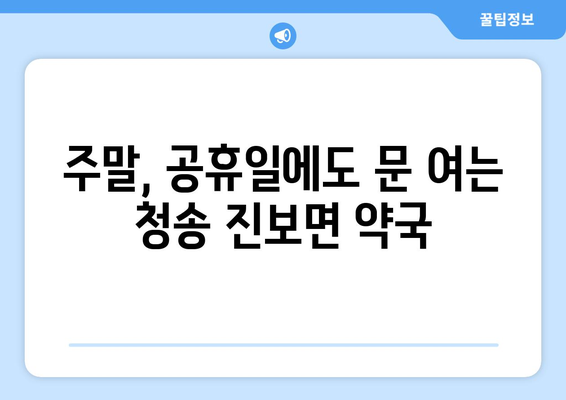 꿀팁정보

주말, 공휴일에도 문 여는 청송 진보면 약국